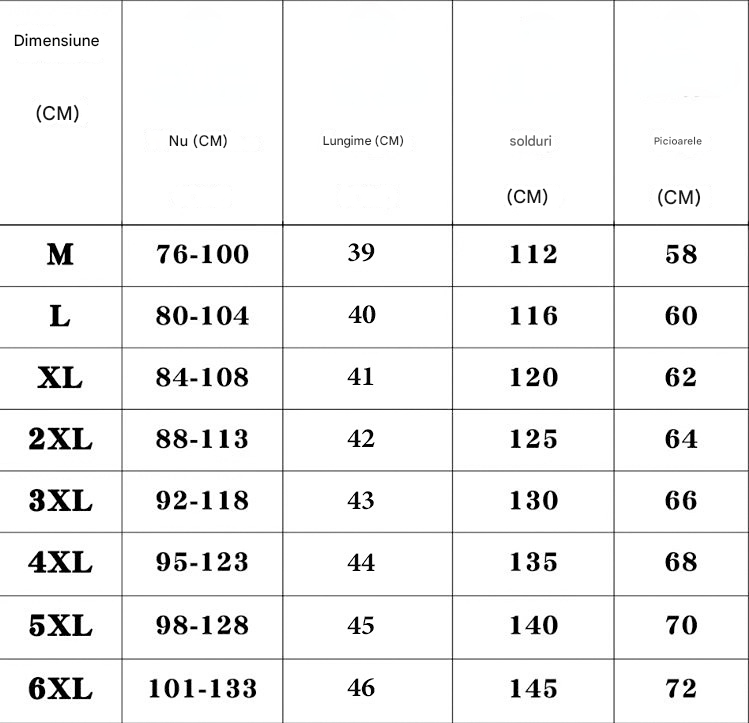 | Dimensiune (CM) | Nu (CM) | Lungime (CM) | solduri (CM) | Picioarele (CM) |
|---|---|---|---|---|
| M | 76-100 | 39 | 112 | 58 |
| L | 80-104 | 40 | 116 | 60 |
| XL | 84-108 | 41 | 120 | 62 |
| 2XL | 88-113 | 42 | 125 | 64 |
| 3XL | 92-118 | 43 | 130 | 66 |
| 4XL | 95-123 | 44 | 135 | 68 |
| 5XL | 98-128 | 45 | 140 | 70 |
| 6XL | 101-133 | 46 | 145 | 72 |